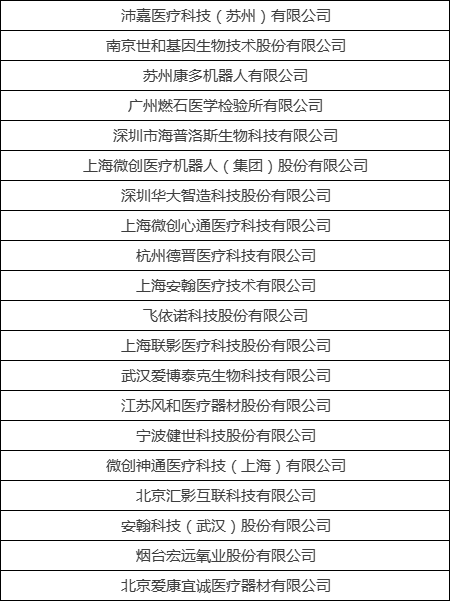 | 沛嘉医疗科技（苏州）有限公司 |
|---|
| 南京世和基因生物技术股份有限公司 |
| 苏州康多机器人有限公司 |
| 广州燃石医学检验所有限公司 |
| 深圳市海普洛斯生物科技有限公司 |
| 上海微创医疗机器人（集团）股份有限公司 |
| 深圳华大智造科技股份有限公司 |
| 上海微创心通医疗科技有限公司 |
| 杭州德晋医疗科技有限公司 |
| 上海安翰医疗技术有限公司 |
| 飞依诺科技股份有限公司 |
| 上海联影医疗科技股份有限公司 |
| 武汉爱博泰克生物科技有限公司 |
| 江苏风和医疗器材股份有限公司 |
| 宁波健世科技股份有限公司 |
| 微创神通医疗科技（上海）有限公司 |
| 北京汇影互联科技有限公司 |
| 安翰科技（武汉）股份有限公司 |
| 烟台宏远氧业股份有限公司 |
| 北京爱康宜诚医疗器材有限公司 |